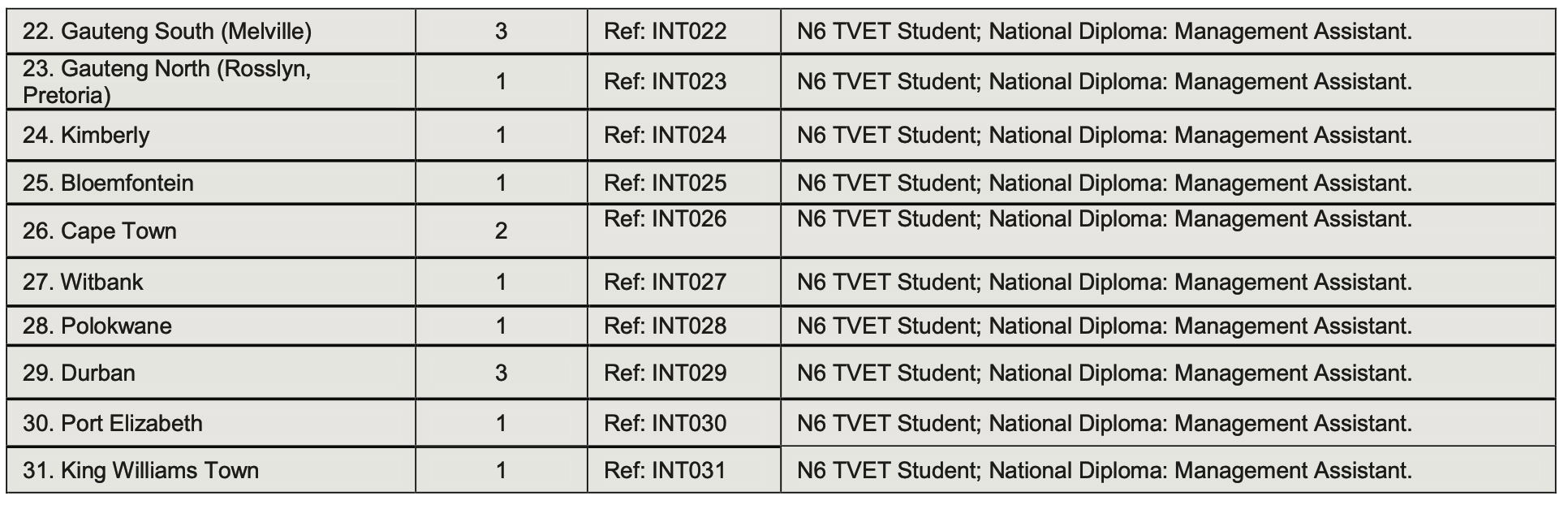 | 22. Gauteng South (Melville) | 3 | Ref: INT022 | N6 TVET Student; National Diploma: Management Assistant. |
|---|---|---|---|
| 23. Gauteng North (Rosslyn, Pretoria) | 1 | Ref: INT023 | N6 TVET Student; National Diploma: Management Assistant. |
| 24. Kimberly | 1 | Ref: INT024 | N6 TVET Student; National Diploma: Management Assistant. |
| 25. Bloemfontein | 1 | Ref: INT025 | N6 TVET Student; National Diploma: Management Assistant. |
| 26. Cape Town | 2 | Ref: INT026 | N6 TVET Student; National Diploma: Management Assistant. |
| 27. Witbank | 1 | Ref: INT027 | N6 TVET Student; National Diploma: Management Assistant. |
| 28. Polokwane | 1 | Ref: INT028 | N6 TVET Student; National Diploma: Management Assistant. |
| 29. Durban | 3 | Ref: INT029 | N6 TVET Student; National Diploma: Management Assistant. |
| 30. Port Elizabeth | 1 | Ref: INT030 | N6 TVET Student; National Diploma: Management Assistant. |
| 31. King Williams Town | 1 | Ref: INT031 | N6 TVET Student; National Diploma: Management Assistant. |